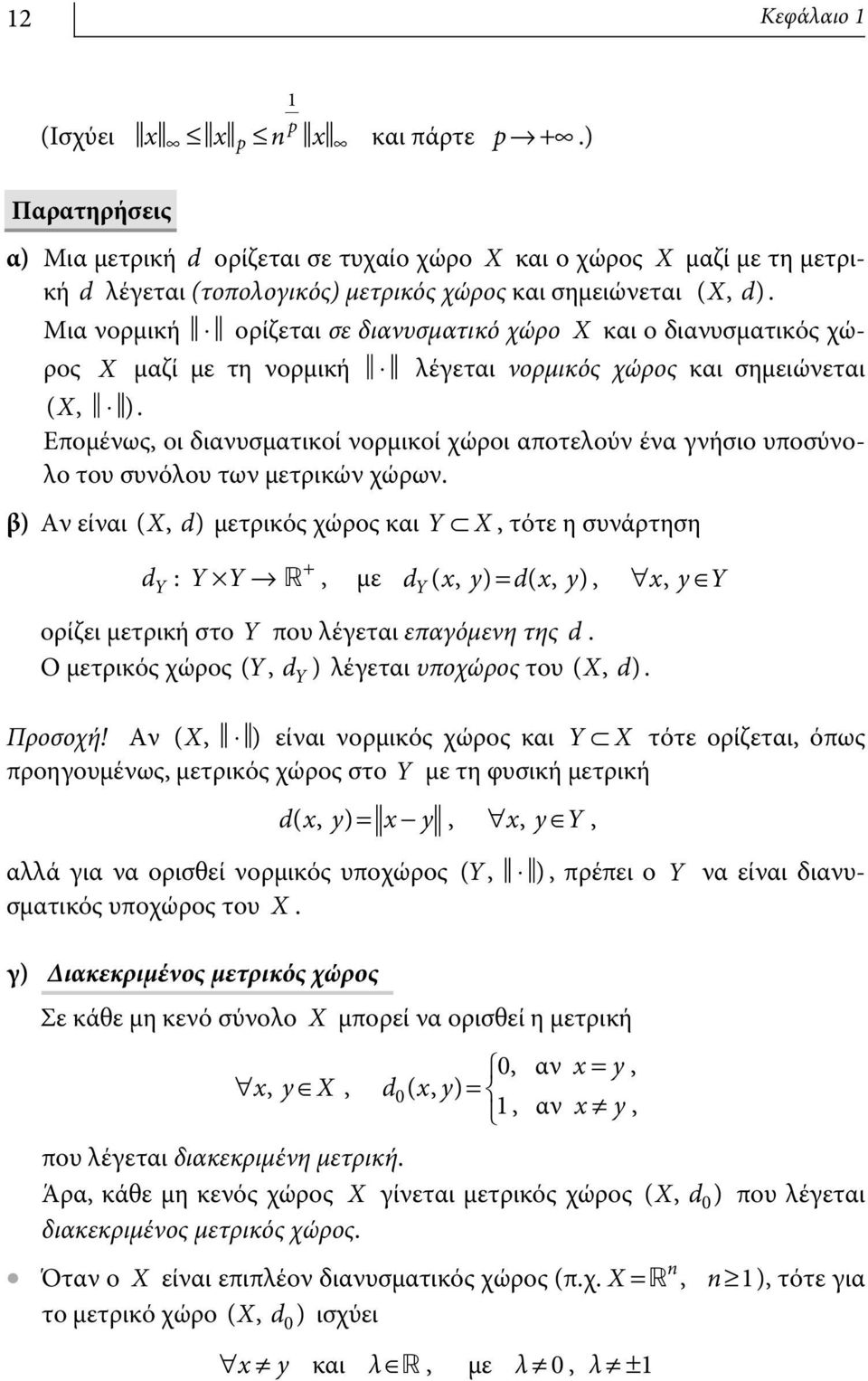 12

Κεφάλαιο 1

(Ισχύει $\|x\|_\infty \le \|x\|_p \le n^{\frac{1}{p}} \|x\|_\infty$ και πάρτε $p \to +\infty$.)

Παρατηρήσεις

α) Μια μετρική $d$ ορίζεται σε τυχαίο χώρο $X$ και ο χώρος $X$ μαζί με τη μετρική $d$ λέγεται (τοπολογικός) μετρικός χώρος και σημειώνεται $(X, d)$.
Μια νορμική $\|\cdot\|$ ορίζεται σε διανυσματικό χώρο $X$ και ο διανυσματικός χώρος $X$ μαζί με τη νορμική $\|\cdot\|$ λέγεται νορμικός χώρος και σημειώνεται $(X, \|\cdot\|)$.
Επομένως, οι διανυσματικοί νορμικοί χώροι αποτελούν ένα γνήσιο υποσύνολο του συνόλου των μετρικών χώρων.

β) Αν είναι $(X, d)$ μετρικός χώρος και $Y \subset X$, τότε η συνάρτηση

$d_Y : Y \times Y \to \mathbb{R}^+$, με $d_Y(x, y) = d(x, y)$, $\forall x, y \in Y$

ορίζει μετρική στο $Y$ που λέγεται επαγόμενη της $d$.
Ο μετρικός χώρος $(Y, d_Y)$ λέγεται υποχώρος του $(X, d)$.

Προσοχή! Αν $(X, \|\cdot\|)$ είναι νορμικός χώρος και $Y \subset X$ τότε ορίζεται, όπως προηγουμένως, μετρικός χώρος στο $Y$ με τη φυσική μετρική

$d(x, y) = \|x - y\|$, $\forall x, y \in Y$,

αλλά για να ορισθεί νορμικός υποχώρος $(Y, \|\cdot\|)$, πρέπει ο $Y$ να είναι διανυσματικός υποχώρος του $X$.

γ) Διακεκριμένος μετρικός χώρος

Σε κάθε μη κενό σύνολο $X$ μπορεί να ορισθεί η μετρική

$\forall x, y \in X$, $d_0(x, y) = \begin{cases} 0, & \text{αν } x = y, \\ 1, & \text{αν } x \ne y, \end{cases}$

που λέγεται διακεκριμένη μετρική.
Άρα, κάθε μη κενός χώρος $X$ γίνεται μετρικός χώρος $(X, d_0)$ που λέγεται διακεκριμένος μετρικός χώρος.

• Όταν ο $X$ είναι επιπλέον διανυσματικός χώρος (π.χ. $X = \mathbb{R}^n$, $n \ge 1$), τότε για το μετρικό χώρο $(X, d_0)$ ισχύει

$\forall x \ne y$ και $\lambda \in \mathbb{R}$, με $\lambda \ne 0$, $\lambda \ne \pm 1$